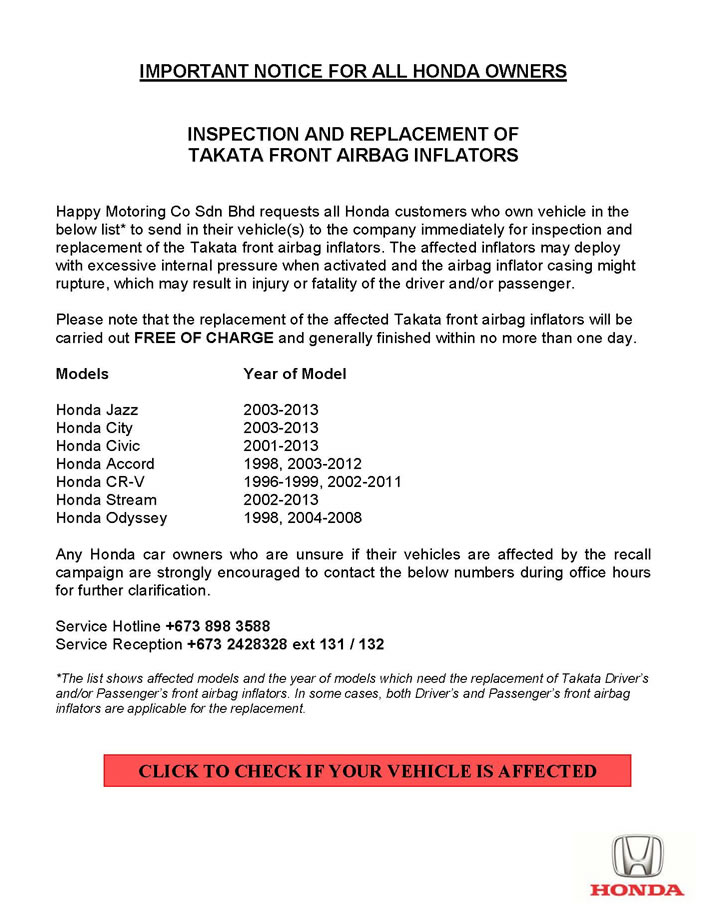 IMPORTANT NOTICE FOR ALL HONDA OWNERS

INSPECTION AND REPLACEMENT OF TAKATA FRONT AIRBAG INFLATORS

Happy Motoring Co Sdn Bhd requests all Honda customers who own vehicle in the below list* to send in their vehicle(s) to the company immediately for inspection and replacement of the Takata front airbag inflators. The affected inflators may deploy with excessive internal pressure when activated and the airbag inflator casing might rupture, which may result in injury or fatality of the driver and/or passenger.

Please note that the replacement of the affected Takata front airbag inflators will be carried out FREE OF CHARGE and generally finished within no more than one day.

| Models | Year of Model |
|---|---|
| Honda Jazz | 2003-2013 |
| Honda City | 2003-2013 |
| Honda Civic | 2001-2013 |
| Honda Accord | 1998, 2003-2012 |
| Honda CR-V | 1996-1999, 2002-2011 |
| Honda Stream | 2002-2013 |
| Honda Odyssey | 1998, 2004-2008 |

Any Honda car owners who are unsure if their vehicles are affected by the recall campaign are strongly encouraged to contact the below numbers during office hours for further clarification.

Service Hotline +673 898 3588
Service Reception +673 2428328 ext 131 / 132

*The list shows affected models and the year of models which need the replacement of Takata Driver's and/or Passenger's front airbag inflators. In some cases, both Driver's and Passenger's front airbag inflators are applicable for the replacement.

CLICK TO CHECK IF YOUR VEHICLE IS AFFECTED

HONDA